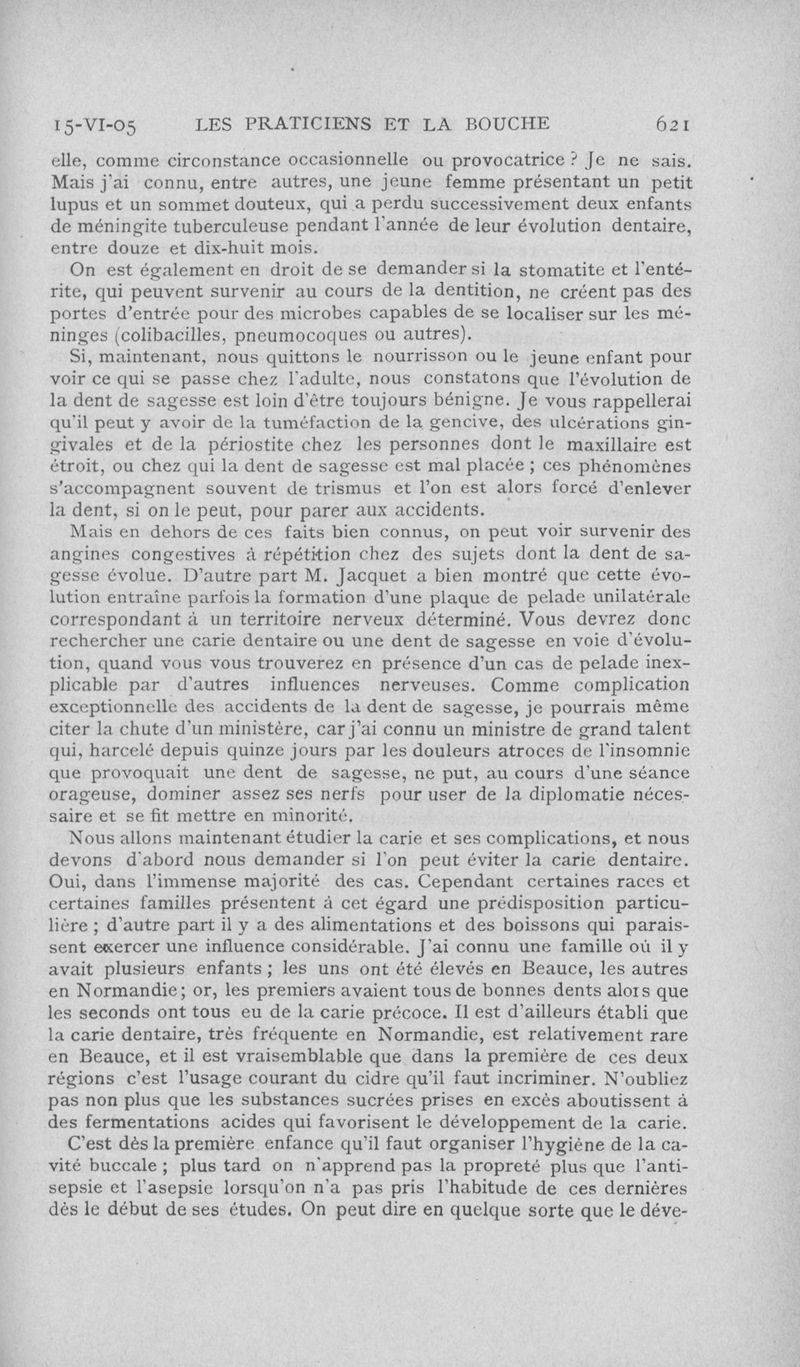 15-VI-05 LES PRATICIENS ET LA BOUCHE 621

elle, comme circonstance occasionnelle ou provocatrice ? Je ne sais. Mais j'ai connu, entre autres, une jeune femme présentant un petit lupus et un sommet douteux, qui a perdu successivement deux enfants de méningite tuberculeuse pendant l'année de leur évolution dentaire, entre douze et dix-huit mois.

On est également en droit de se demander si la stomatite et l'entérite, qui peuvent survenir au cours de la dentition, ne créent pas des portes d'entrée pour des microbes capables de se localiser sur les méninges (colibacilles, pneumocoques ou autres).

Si, maintenant, nous quittons le nourrisson ou le jeune enfant pour voir ce qui se passe chez l'adulte, nous constatons que l'évolution de la dent de sagesse est loin d'être toujours bénigne. Je vous rappellerai qu'il peut y avoir de la tuméfaction de la gencive, des ulcérations gingivales et de la périostite chez les personnes dont le maxillaire est étroit, ou chez qui la dent de sagesse est mal placée ; ces phénomènes s'accompagnent souvent de trismus et l'on est alors forcé d'enlever la dent, si on le peut, pour parer aux accidents.

Mais en dehors de ces faits bien connus, on peut voir survenir des angines congestives à répétition chez des sujets dont la dent de sagesse évolue. D'autre part M. Jacquet a bien montré que cette évolution entraîne parfois la formation d'une plaque de pelade unilatérale correspondant à un territoire nerveux déterminé. Vous devrez donc rechercher une carie dentaire ou une dent de sagesse en voie d'évolution, quand vous vous trouverez en présence d'un cas de pelade inexplicable par d'autres influences nerveuses. Comme complication exceptionnelle des accidents de la dent de sagesse, je pourrais même citer la chute d'un ministère, car j'ai connu un ministre de grand talent qui, harcelé depuis quinze jours par les douleurs atroces de l'insomnie que provoquait une dent de sagesse, ne put, au cours d'une séance orageuse, dominer assez ses nerfs pour user de la diplomatie nécessaire et se fit mettre en minorité.

Nous allons maintenant étudier la carie et ses complications, et nous devons d'abord nous demander si l'on peut éviter la carie dentaire. Oui, dans l'immense majorité des cas. Cependant certaines races et certaines familles présentent à cet égard une prédisposition particulière ; d'autre part il y a des alimentations et des boissons qui paraissent exercer une influence considérable. J'ai connu une famille où il y avait plusieurs enfants ; les uns ont été élevés en Beauce, les autres en Normandie ; or, les premiers avaient tous de bonnes dents alors que les seconds ont tous eu de la carie précoce. Il est d'ailleurs établi que la carie dentaire, très fréquente en Normandie, est relativement rare en Beauce, et il est vraisemblable que dans la première de ces deux régions c'est l'usage courant du cidre qu'il faut incriminer. N'oubliez pas non plus que les substances sucrées prises en excès aboutissent à des fermentations acides qui favorisent le développement de la carie.

C'est dès la première enfance qu'il faut organiser l'hygiène de la cavité buccale ; plus tard on n'apprend pas la propreté plus que l'antisepsie et l'asepsie lorsqu'on n'a pas pris l'habitude de ces dernières dès le début de ses études. On peut dire en quelque sorte que le déve-